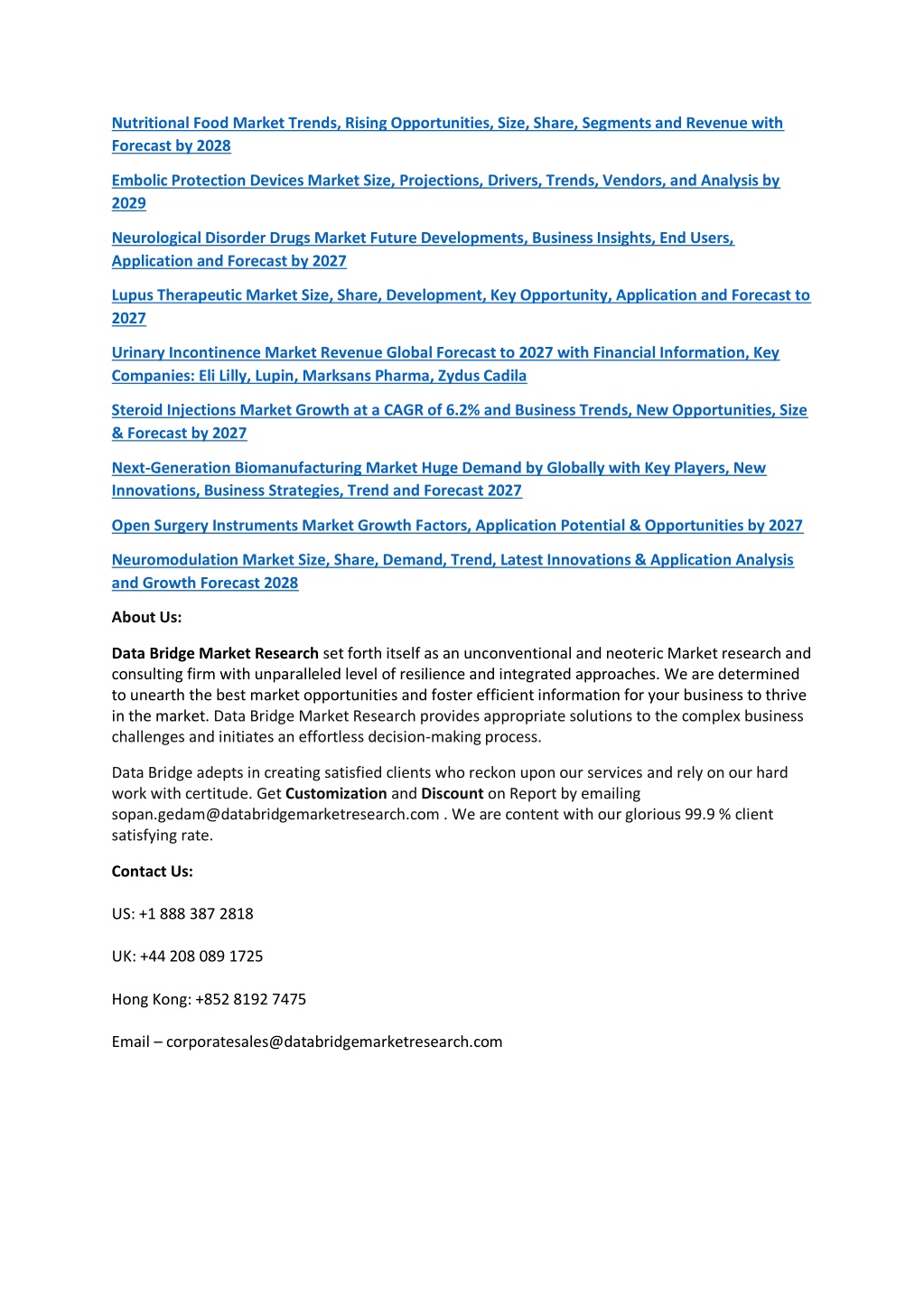 Nutritional Food Market Trends, Rising Opportunities, Size, Share, Segments and Revenue with Forecast by 2028

Embolic Protection Devices Market Size, Projections, Drivers, Trends, Vendors, and Analysis by 2029

Neurological Disorder Drugs Market Future Developments, Business Insights, End Users, Application and Forecast by 2027

Lupus Therapeutic Market Size, Share, Development, Key Opportunity, Application and Forecast to 2027

Urinary Incontinence Market Revenue Global Forecast to 2027 with Financial Information, Key Companies: Eli Lilly, Lupin, Marksans Pharma, Zydus Cadila

Steroid Injections Market Growth at a CAGR of 6.2% and Business Trends, New Opportunities, Size & Forecast by 2027

Next-Generation Biomanufacturing Market Huge Demand by Globally with Key Players, New Innovations, Business Strategies, Trend and Forecast 2027

Open Surgery Instruments Market Growth Factors, Application Potential & Opportunities by 2027

Neuromodulation Market Size, Share, Demand, Trend, Latest Innovations & Application Analysis and Growth Forecast 2028

About Us:

Data Bridge Market Research set forth itself as an unconventional and neoteric Market research and consulting firm with unparalleled level of resilience and integrated approaches. We are determined to unearth the best market opportunities and foster efficient information for your business to thrive in the market. Data Bridge Market Research provides appropriate solutions to the complex business challenges and initiates an effortless decision-making process.

Data Bridge adepts in creating satisfied clients who reckon upon our services and rely on our hard work with certitude. Get Customization and Discount on Report by emailing sopan.gedam@databridgemarketresearch.com . We are content with our glorious 99.9 % client satisfying rate.

Contact Us:

US: +1 888 387 2818

UK: +44 208 089 1725

Hong Kong: +852 8192 7475

Email – corporatesales@databridgemarketresearch.com